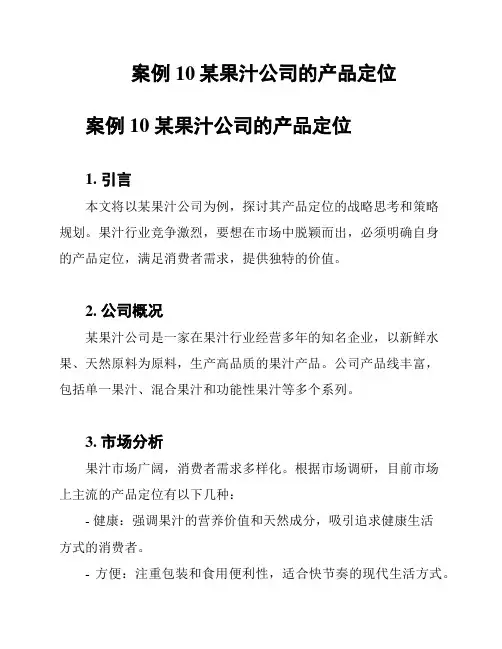 案例 10 某果汁公司的产品定位

案例 10 某果汁公司的产品定位

1. 引言

本文将以某果汁公司为例，探讨其产品定位的战略思考和策略规划。果汁行业竞争激烈，要想在市场中脱颖而出，必须明确自身的产品定位，满足消费者需求，提供独特的价值。

2. 公司概况

某果汁公司是一家在果汁行业经营多年的知名企业，以新鲜水果、天然原料为原料，生产高品质的果汁产品。公司产品线丰富，包括单一果汁、混合果汁和功能性果汁等多个系列。

3. 市场分析

果汁市场广阔，消费者需求多样化。根据市场调研，目前市场上主流的产品定位有以下几种：

- 健康：强调果汁的营养价值和天然成分，吸引追求健康生活方式的消费者。

- 方便：注重包装和食用便利性，适合快节奏的现代生活方式。